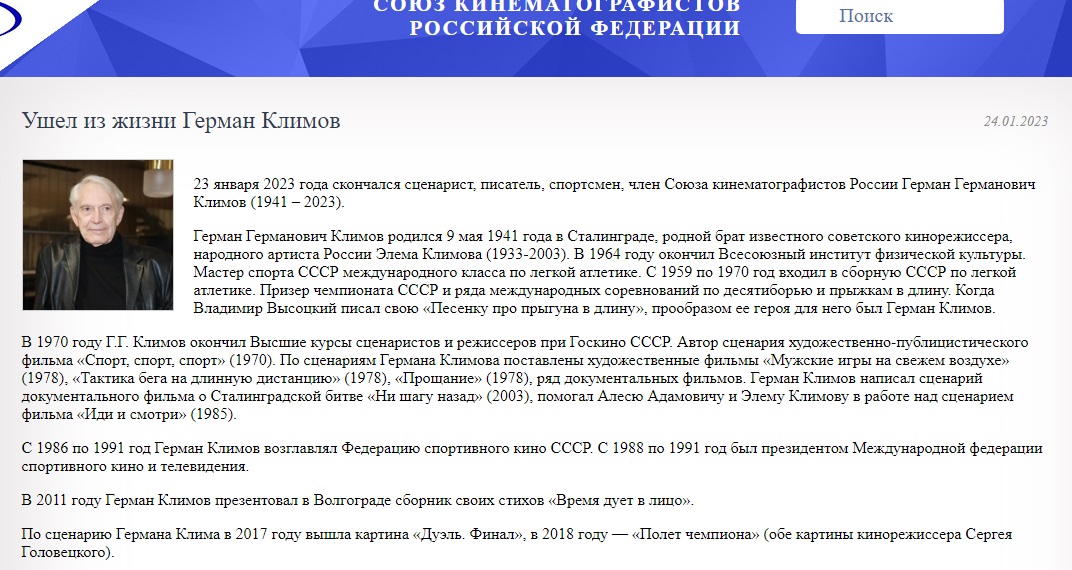 СОЮЗ КИНЕМАТОГРАФИСТОВ
РОССИЙСКОЙ ФЕДЕРАЦИИ

Поиск

Ушел из жизни Герман Климов

24.01.2023

23 января 2023 года скончался сценарист, писатель, спортсмен, член Союза кинематографистов России Герман Германович Климов (1941 – 2023).

Герман Германович Климов родился 9 мая 1941 года в Сталинграде, родной брат известного советского кинорежиссера, народного артиста России Элема Климова (1933-2003). В 1964 году окончил Всесоюзный институт физической культуры. Мастер спорта СССР международного класса по легкой атлетике. С 1959 по 1970 год входил в сборную СССР по легкой атлетике. Призер чемпионата СССР и ряда международных соревнований по десятиборью и прыжкам в длину. Когда Владимир Высоцкий писал свою «Песенку про прыгуна в длину», прообразом ее героя для него был Герман Климов.

В 1970 году Г.Г. Климов окончил Высшие курсы сценаристов и режиссеров при Госкино СССР. Автор сценария художественно-публицистического фильма «Спорт, спорт, спорт» (1970). По сценариям Германа Климова поставлены художественные фильмы «Мужские игры на свежем воздухе» (1978), «Тактика бега на длинную дистанцию» (1978), «Прощание» (1978), ряд документальных фильмов. Герман Климов написал сценарий документального фильма о Сталинградской битве «Ни шагу назад» (2003), помогал Алесю Адамовичу и Элему Климову в работе над сценарием фильма «Иди и смотри» (1985).

С 1986 по 1991 год Герман Климов возглавлял Федерацию спортивного кино СССР. С 1988 по 1991 год был президентом Международной федерации спортивного кино и телевидения.

В 2011 году Герман Климов презентовал в Волгограде сборник своих стихов «Время дует в лицо».

По сценарию Германа Клима в 2017 году вышла картина «Дуэль. Финал», в 2018 году — «Полет чемпиона» (обе картины кинорежиссера Сергея Головецкого).